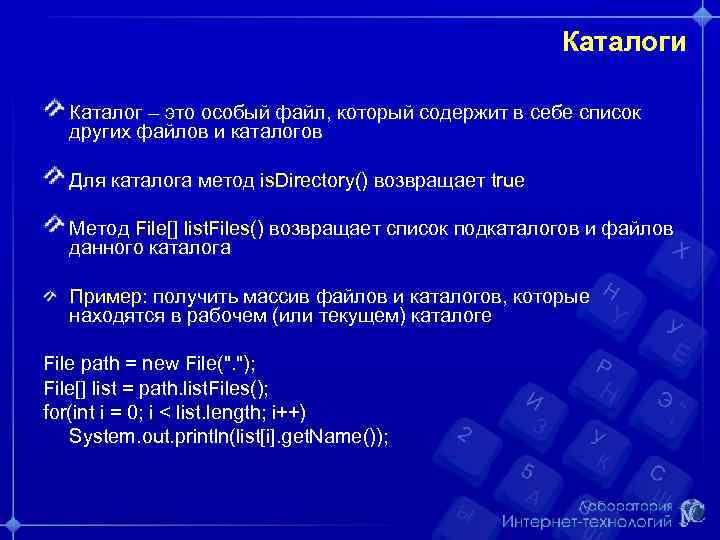 Каталоги

Каталог – это особый файл, который содержит в себе список других файлов и каталогов

Для каталога метод isDirectory() возвращает true

Метод File[] listFiles() возвращает список подкаталогов и файлов данного каталога

Пример: получить массив файлов и каталогов, которые находятся в рабочем (или текущем) каталоге

File path = new File(".");
File[] list = path.listFiles();
for(int i = 0; i < list.length; i++)
System.out.println(list[i].getName());

Лаборатория Интернет-технологий